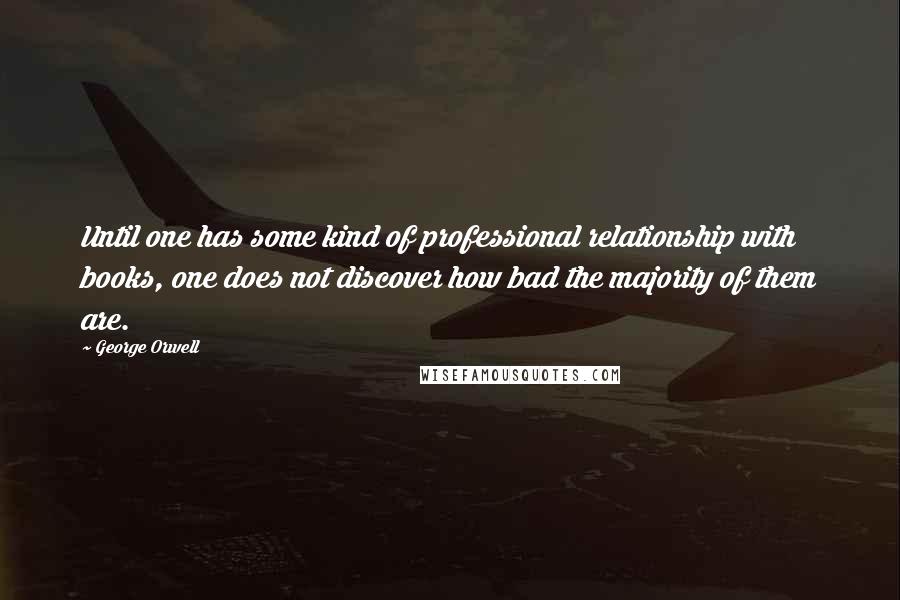 Until one has some kind of professional relationship with books, one does not discover how bad the majority of them are.

~ George Orwell

WISEFAMOUSQUOTES.COM